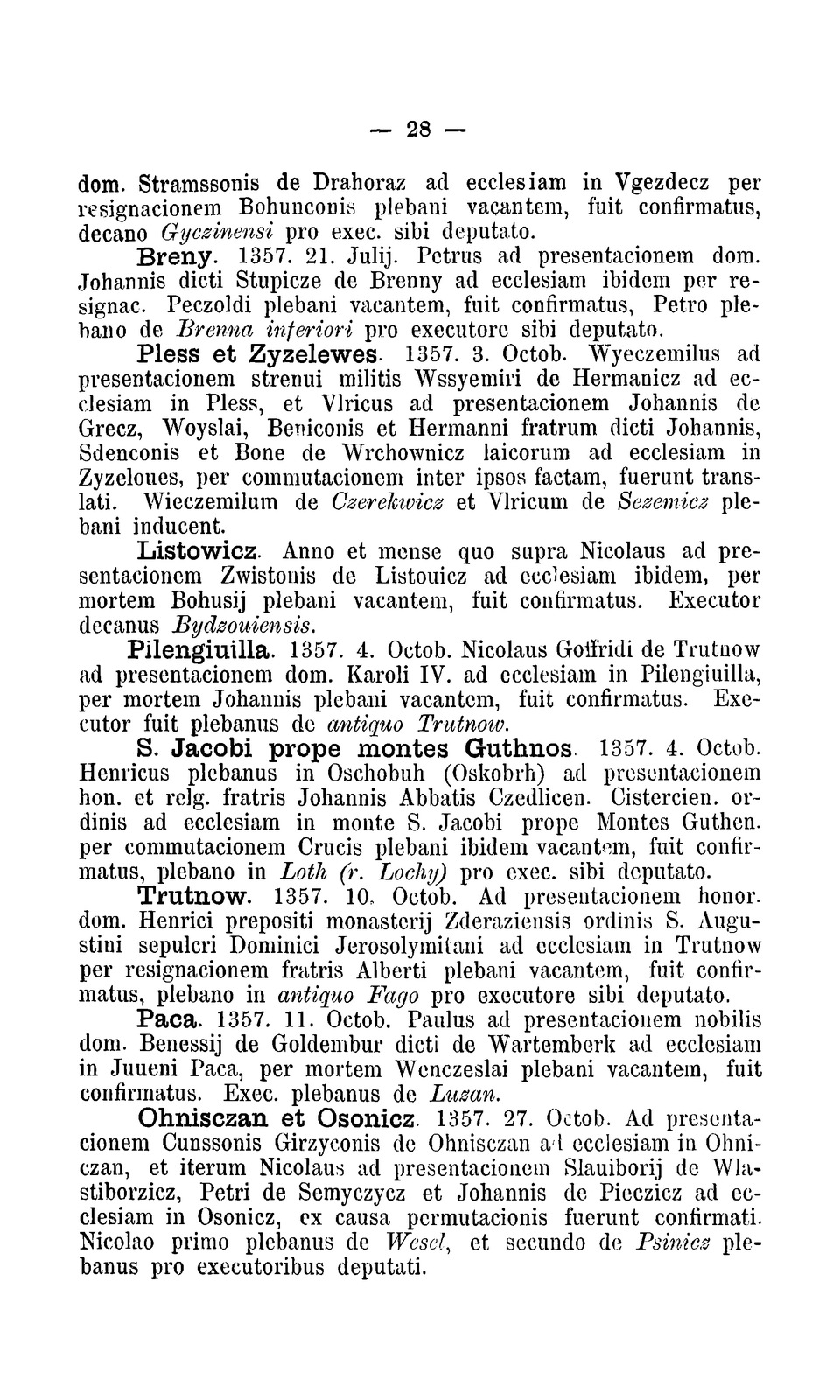 — 28 —

dom. Stramssonis de Drahoraz ad ecclesiam in Vgezdecz per resignacionem Bohunconis plebani vacantem, fuit confirmatus, decano Gyczinensi pro exec. sibi deputato.

Breny. 1357. 21. Julij. Petrus ad presentacionem dom. Johannis dicti Stupicze de Brenny ad ecclesiam ibidem per resignac. Peczoldi plebani vacantem, fuit confirmatus, Petro plebano de Brenna inferiori pro executore sibi deputato.

Pless et Zyzelewes. 1357. 3. Octob. Wyeczemilus ad presentacionem strenui militis Wssyemiri de Hermanicz ad ecclesiam in Pless, et Vlricus ad presentacionem Johannis de Grecz, Woyslai, Beniconis et Hermanni fratrum dicti Johannis, Sdenconis et Bone de Wrchownicz laicorum ad ecclesiam in Zyzeloues, per commutacionem inter ipsos factam, fuerunt translati. Wieczemilum de Czerekwicz et Vlricum de Sezemicz plebani inducent.

Listowicz. Anno et mense quo supra Nicolaus ad presentacionem Zwistonis de Listouicz ad ecclesiam ibidem, per mortem Bohusij plebani vacantem, fuit confirmatus. Executor decanus Bydzouiensis.

Pilengiuilla. 1357. 4. Octob. Nicolaus Gotfridi de Trutnow ad presentacionem dom. Karoli IV. ad ecclesiam in Pilengiuilla, per mortem Johannis plebani vacantem, fuit confirmatus. Executor fuit plebanus de antiquo Trutnow.

S. Jacobi prope montes Guthnos. 1357. 4. Octob. Henricus plebanus in Oschobuh (Oskobrh) ad presentacionem hon. et relg. fratris Johannis Abbatis Czedlicen. Cistercien. ordinis ad ecclesiam in monte S. Jacobi prope Montes Guthen. per commutacionem Crucis plebani ibidem vacantem, fuit confirmatus, plebano in Loth (r. Lochy) pro exec. sibi deputato.

Trutnow. 1357. 10. Octob. Ad presentacionem honor. dom. Henrici prepositi monasterij Zderaziensis ordinis S. Augustini sepulcri Dominici Jerosolymitani ad ecclesiam in Trutnow per resignacionem fratris Alberti plebani vacantem, fuit confirmatus, plebano in antiquo Fago pro executore sibi deputato.

Paca. 1357. 11. Octob. Paulus ad presentacionem nobilis dom. Benessij de Goldembur dicti de Wartemberk ad ecclesiam in Juueni Paca, per mortem Wenczeslai plebani vacantem, fuit confirmatus. Exec. plebanus de Luzan.

Ohnisczan et Osonicz. 1357. 27. Octob. Ad presentacionem Cunssonis Girzyconis de Ohnisczan ad ecclesiam in Ohniczan, et iterum Nicolaus ad presentacionem Slauiborij de Wlastiborzicz, Petri de Semyczycz et Johannis de Pieczicz ad ecclesiam in Osonicz, ex causa permutacionis fuerunt confirmati. Nicolao primo plebanus de Wesel, et secundo de Psinicz plebanus pro executoribus deputati.